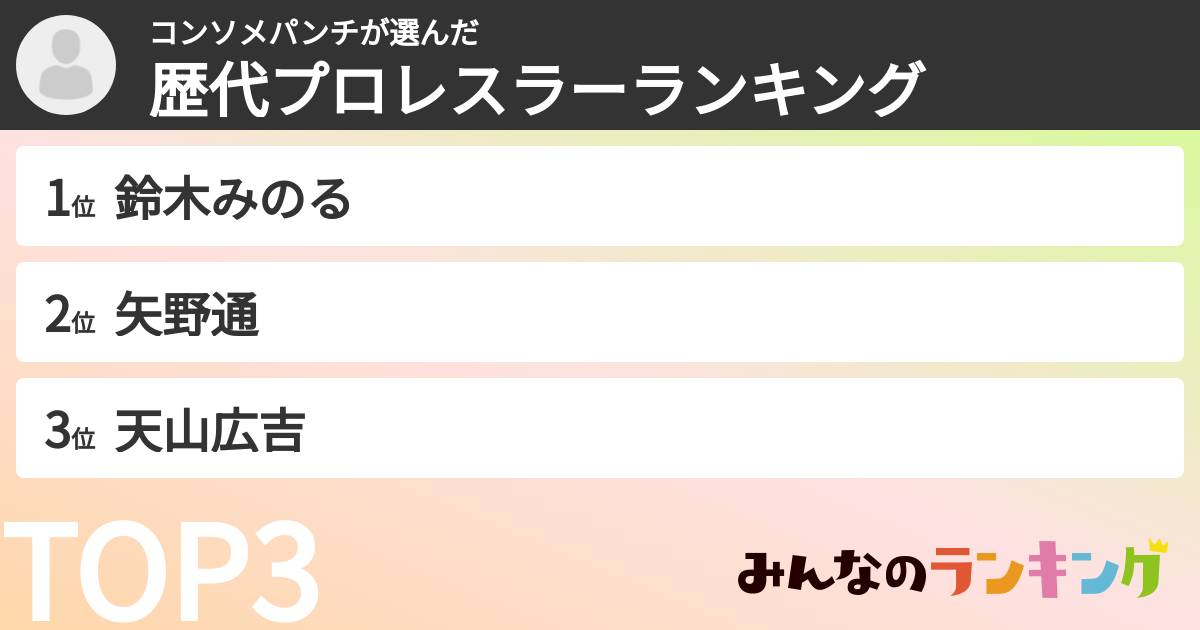 コンソメパンチが選んだ
歴代プロレスラーランキング

1位 鈴木みのる

2位 矢野通

3位 天山広吉

TOP3

みんなのランキング